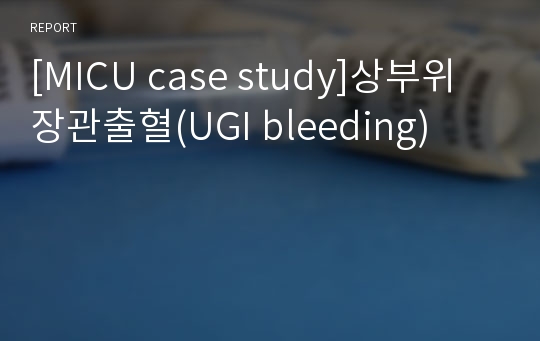 REPORT

[MICU case study]상부위장관출혈(UGI bleeding)